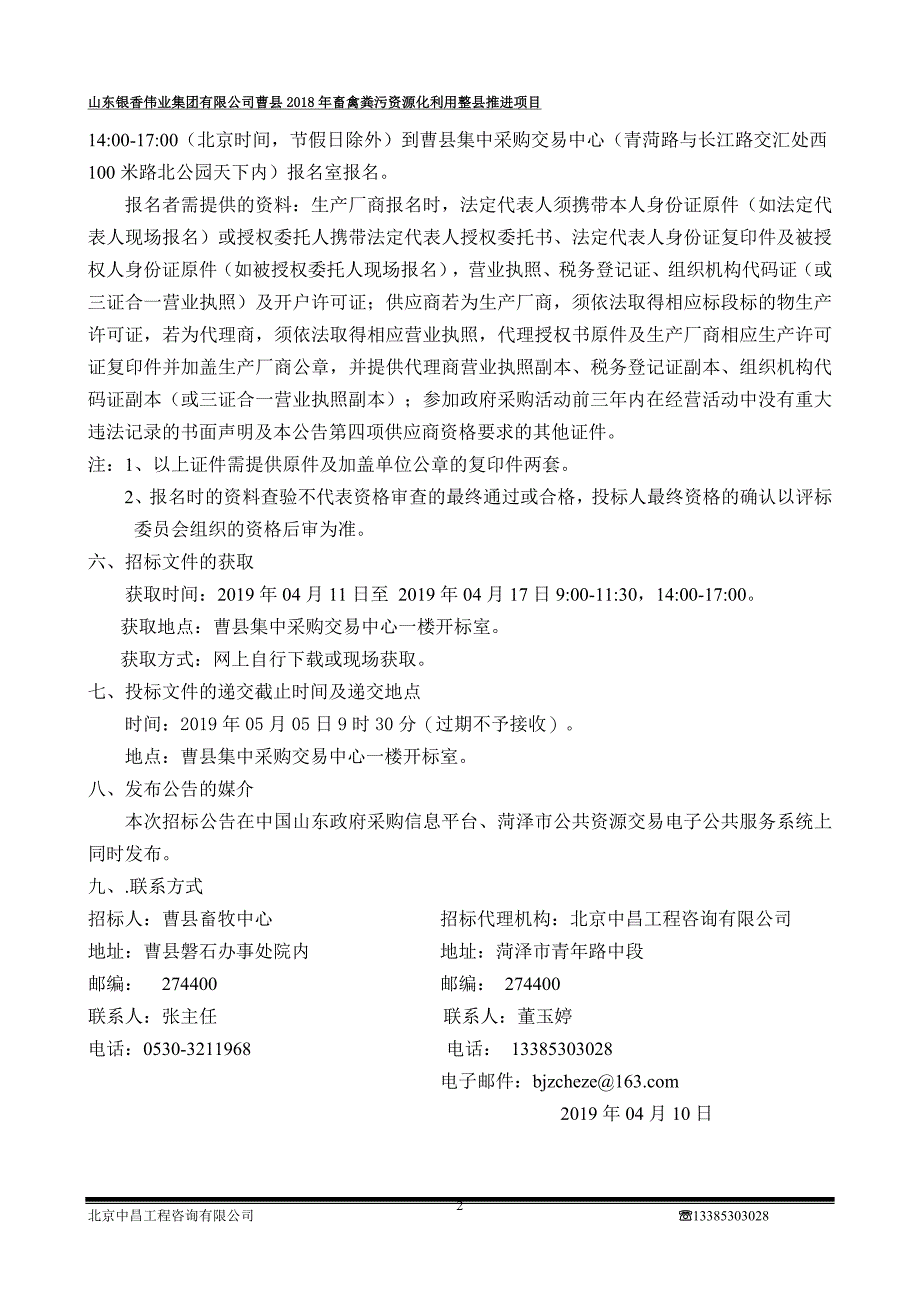 山东银香伟业集团有限公司曹县 2018 年畜禽粪污资源化利用整县推进项目

14:00-17:00（北京时间，节假日除外）到曹县集中采购交易中心（青菏路与长江路交汇处西 100 米路北公园天下内）报名室报名。

报名者需提供的资料：生产厂商报名时，法定代表人须携带本人身份证原件（如法定代表人现场报名）或授权委托人携带法定代表人授权委托书、法定代表人身份证复印件及被授权人身份证原件（如被授权委托人现场报名），营业执照、税务登记证、组织机构代码证（或三证合一营业执照）及开户许可证；供应商若为生产厂商，须依法取得相应标段标的物生产许可证，若为代理商，须依法取得相应营业执照，代理授权书原件及生产厂商相应生产许可证复印件并加盖生产厂商公章，并提供代理商营业执照副本、税务登记证副本、组织机构代码证副本（或三证合一营业执照副本）；参加政府采购活动前三年内在经营活动中没有重大违法记录的书面声明及本公告第四项供应商资格要求的其他证件。

注：1、以上证件需提供原件及加盖单位公章的复印件两套。

2、报名时的资料查验不代表资格审查的最终通过或合格，投标人最终资格的确认以评标委员会组织的资格后审为准。

六、招标文件的获取

获取时间：2019 年 04 月 11 日至 2019 年 04 月 17 日 9:00-11:30，14:00-17:00。

获取地点：曹县集中采购交易中心一楼开标室。

获取方式：网上自行下载或现场获取。

七、投标文件的递交截止时间及递交地点

时间：2019 年 05 月 05 日 9 时 30 分（过期不予接收）。

地点：曹县集中采购交易中心一楼开标室。

八、发布公告的媒介

本次招标公告在中国山东政府采购信息平台、菏泽市公共资源交易电子公共服务系统上同时发布。

九、.联系方式

招标人：曹县畜牧中心
地址：曹县磐石办事处院内
邮编： 274400
联系人：张主任
电话：0530-3211968

招标代理机构：北京中昌工程咨询有限公司
地址：菏泽市青年路中段
邮编： 274400
联系人：董玉婷
电话： 13385303028
电子邮件：bjzcheze@163.com

2019 年 04 月 10 日

北京中昌工程咨询有限公司 2 ☎13385303028